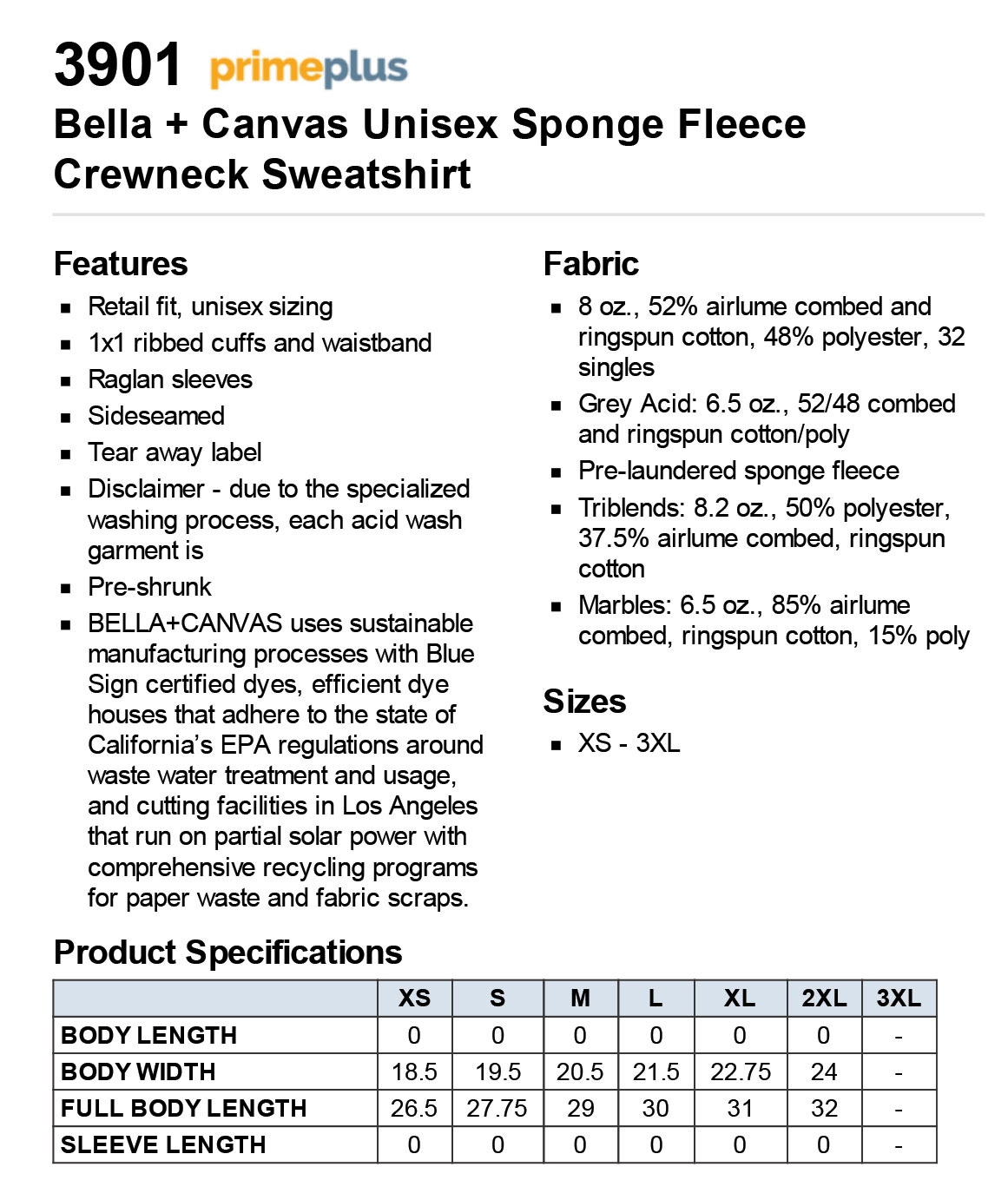 3901 primeplus
Bella + Canvas Unisex Sponge Fleece Crewneck Sweatshirt

Features
- Retail fit, unisex sizing
- 1x1 ribbed cuffs and waistband
- Raglan sleeves
- Sideseamed
- Tear away label
- Disclaimer - due to the specialized washing process, each acid wash garment is
- Pre-shrunk
- BELLA+CANVAS uses sustainable manufacturing processes with Blue Sign certified dyes, efficient dye houses that adhere to the state of California's EPA regulations around waste water treatment and usage, and cutting facilities in Los Angeles that run on partial solar power with comprehensive recycling programs for paper waste and fabric scraps.

Fabric
- 8 oz., 52% airlume combed and ringspun cotton, 48% polyester, 32 singles
- Grey Acid: 6.5 oz., 52/48 combed and ringspun cotton/poly
- Pre-laundered sponge fleece
- Triblends: 8.2 oz., 50% polyester, 37.5% airlume combed, ringspun cotton
- Marbles: 6.5 oz., 85% airlume combed, ringspun cotton, 15% poly

Sizes
- XS - 3XL

Product Specifications

| | XS | S | M | L | XL | 2XL | 3XL |
|---|---|---|---|---|---|---|---|
| BODY LENGTH | 0 | 0 | 0 | 0 | 0 | 0 | - |
| BODY WIDTH | 18.5 | 19.5 | 20.5 | 21.5 | 22.75 | 24 | - |
| FULL BODY LENGTH | 26.5 | 27.75 | 29 | 30 | 31 | 32 | - |
| SLEEVE LENGTH | 0 | 0 | 0 | 0 | 0 | 0 | - |